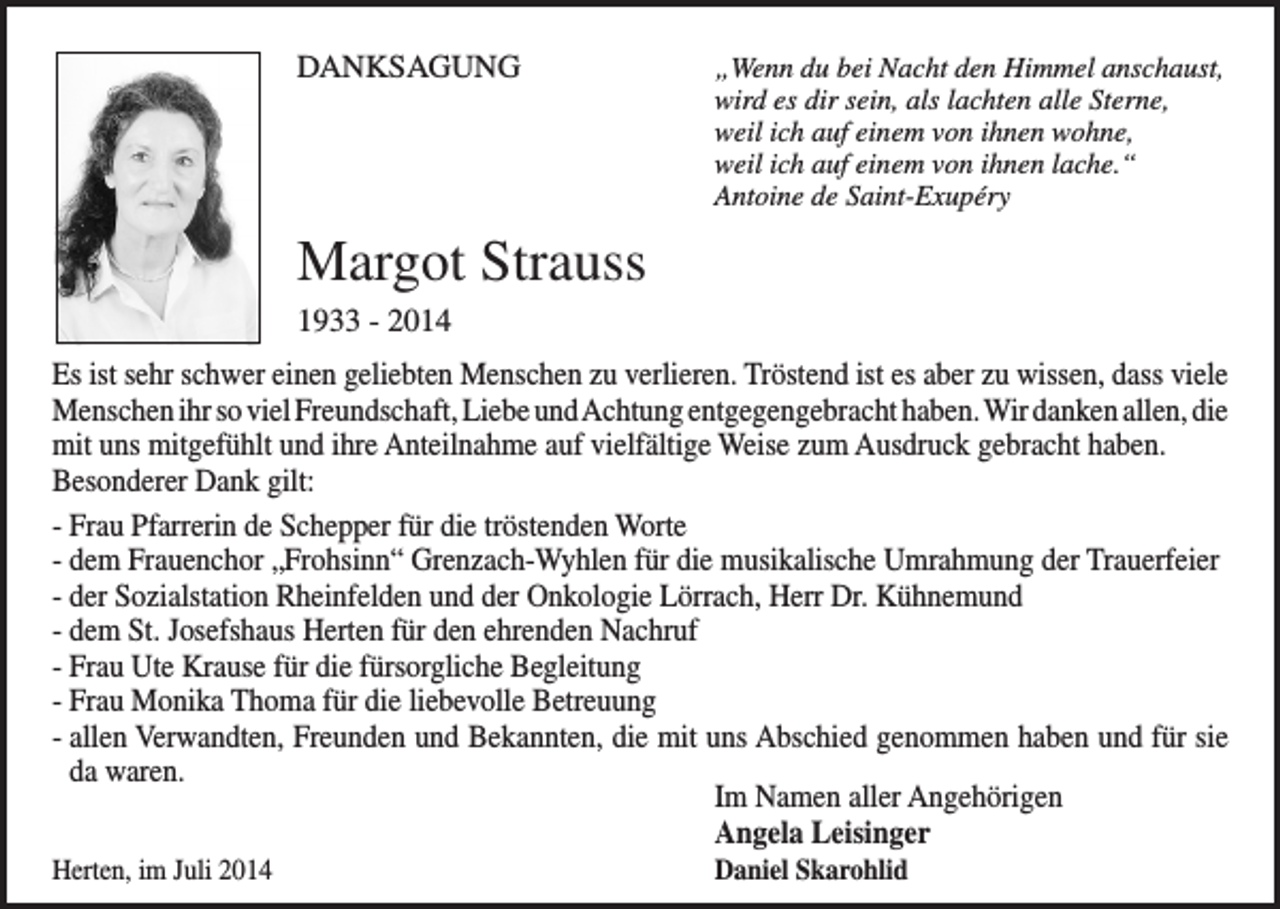 DANKSAGUNG

„Wenn du bei Nacht den Himmel anschaust,
wird es dir sein, als lachten alle Sterne,
weil ich auf einem von ihnen wohne,
weil ich auf einem von ihnen lache.“
Antoine de Saint-Exupéry

Margot Strauss

1933 - 2014

Es ist sehr schwer einen geliebten Menschen zu verlieren. Tröstend ist es aber zu wissen, dass viele Menschen ihr so viel Freundschaft, Liebe und Achtung entgegengebracht haben. Wir danken allen, die mit uns mitgefühlt und ihre Anteilnahme auf vielfältige Weise zum Ausdruck gebracht haben.
Besonderer Dank gilt:

- Frau Pfarrerin de Schepper für die tröstenden Worte
- dem Frauenchor „Frohsinn“ Grenzach-Wyhlen für die musikalische Umrahmung der Trauerfeier
- der Sozialstation Rheinfelden und der Onkologie Lörrach, Herr Dr. Kühnemund
- dem St. Josefshaus Herten für den ehrenden Nachruf
- Frau Ute Krause für die fürsorgliche Begleitung
- Frau Monika Thoma für die liebevolle Betreuung
- allen Verwandten, Freunden und Bekannten, die mit uns Abschied genommen haben und für sie da waren.

Im Namen aller Angehörigen
Angela Leisinger
Daniel Skarohlid

Herten, im Juli 2014